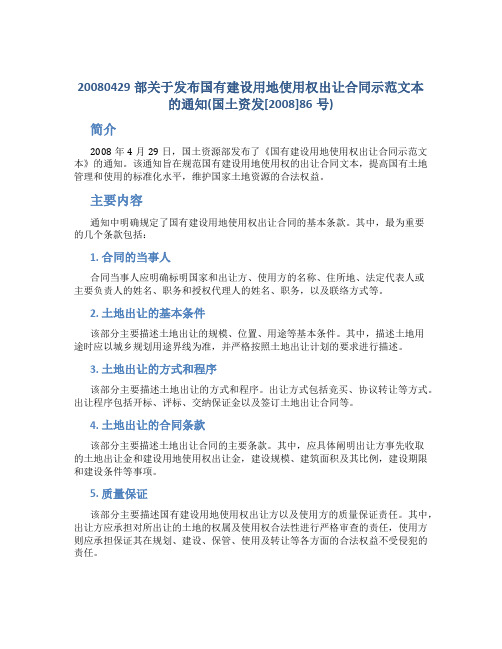 20080429 部关于发布国有建设用地使用权出让合同示范文本的通知(国土资发[2008]86 号)

简介

2008 年 4 月 29 日，国土资源部发布了《国有建设用地使用权出让合同示范文本》的通知。该通知旨在规范国有建设用地使用权的出让合同文本，提高国有土地管理和使用的标准化水平，维护国家土地资源的合法权益。

主要内容

通知中明确规定了国有建设用地使用权出让合同的基本条款。其中，最为重要的几个条款包括：

1. 合同的当事人

合同当事人应明确标明国家和出让方、使用方的名称、住所地、法定代表人或主要负责人的姓名、职务和授权代理人的姓名、职务，以及联络方式等。

2. 土地出让的基本条件

该部分主要描述土地出让的规模、位置、用途等基本条件。其中，描述土地用途时应以城乡规划用途界线为准，并严格按照土地出让计划的要求进行描述。

3. 土地出让的方式和程序

该部分主要描述土地出让的方式和程序。出让方式包括竞买、协议转让等方式。出让程序包括开标、评标、交纳保证金以及签订土地出让合同等。

4. 土地出让的合同条款

该部分主要描述土地出让合同的主要条款。其中，应具体阐明出让方事先收取的土地出让金和建设用地使用权出让金，建设规模、建筑面积及其比例，建设期限和建设条件等事项。

5. 质量保证

该部分主要描述国有建设用地使用权出让方以及使用方的质量保证责任。其中，出让方应承担对所出让的土地的权属及使用权合法性进行严格审查的责任，使用方则应承担保证其在规划、建设、保管、使用及转让等各方面的合法权益不受侵犯的责任。